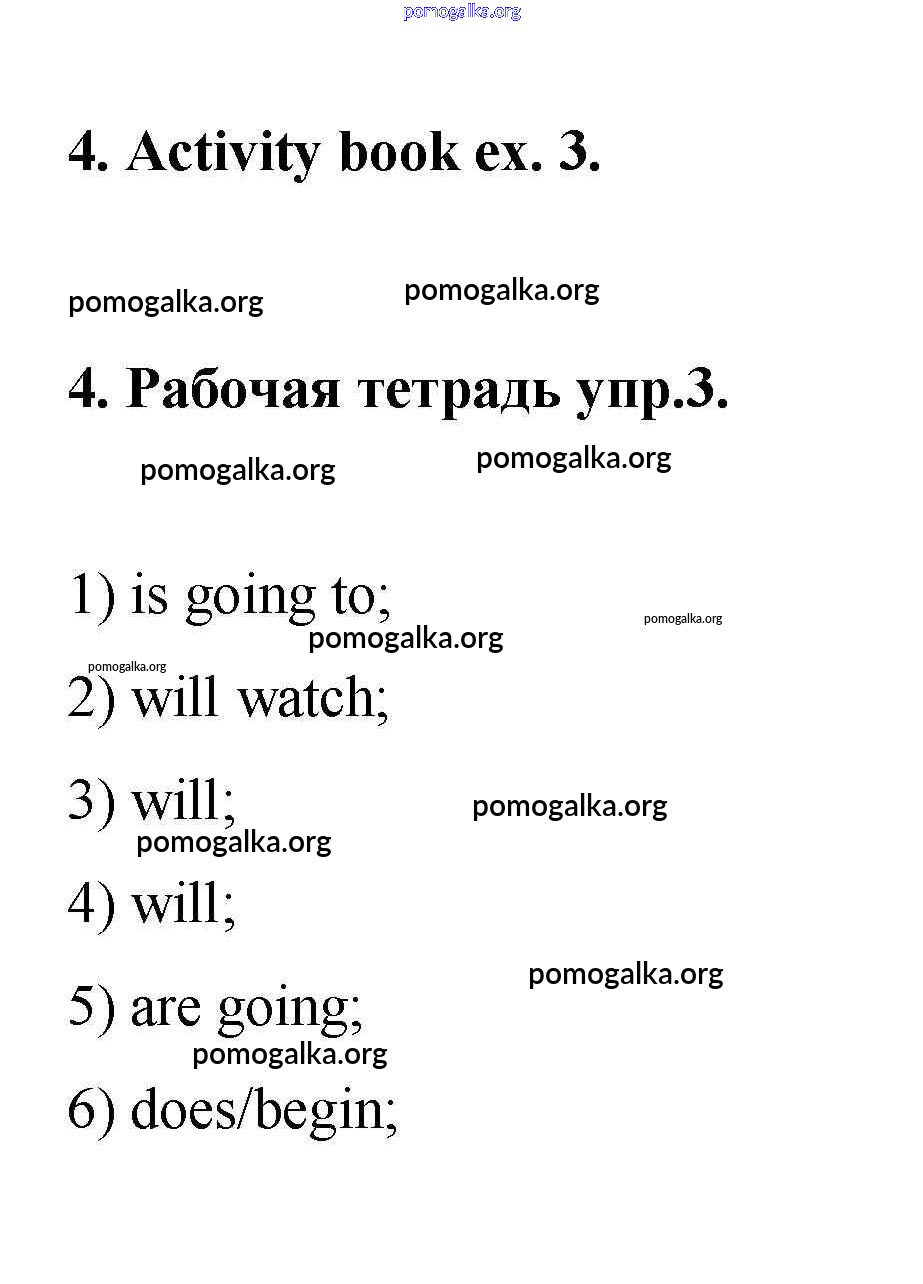 pomogalka.org

4. Activity book ex. 3.

pomogalka.org pomogalka.org

4. Рабочая тетрадь упр.3.

pomogalka.org pomogalka.org

1) is going to;

pomogalka.org pomogalka.org

pomogalka.org

2) will watch;

3) will; pomogalka.org

pomogalka.org

4) will;

pomogalka.org

5) are going;

pomogalka.org

6) does/begin;